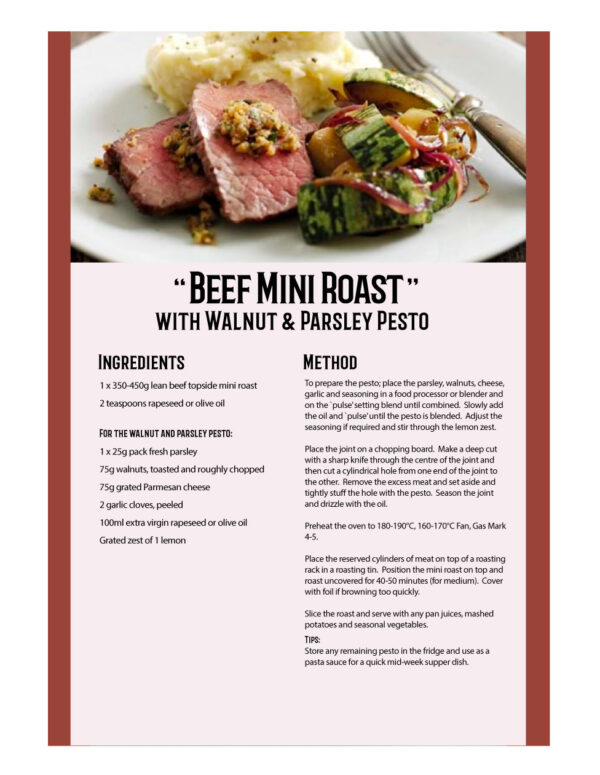 "BEEF MINI ROAST"
WITH WALNUT & PARSLEY PESTO

INGREDIENTS

1 x 350-450g lean beef topside mini roast

2 teaspoons rapeseed or olive oil

FOR THE WALNUT AND PARSLEY PESTO:

1 x 25g pack fresh parsley

75g walnuts, toasted and roughly chopped

75g grated Parmesan cheese

2 garlic cloves, peeled

100ml extra virgin rapeseed or olive oil

Grated zest of 1 lemon

METHOD

To prepare the pesto; place the parsley, walnuts, cheese, garlic and seasoning in a food processor or blender and on the `pulse' setting blend until combined. Slowly add the oil and `pulse' until the pesto is blended. Adjust the seasoning if required and stir through the lemon zest.

Place the joint on a chopping board. Make a deep cut with a sharp knife through the centre of the joint and then cut a cylindrical hole from one end of the joint to the other. Remove the excess meat and set aside and tightly stuff the hole with the pesto. Season the joint and drizzle with the oil.

Preheat the oven to 180-190°C, 160-170°C Fan, Gas Mark 4-5.

Place the reserved cylinders of meat on top of a roasting rack in a roasting tin. Position the mini roast on top and roast uncovered for 40-50 minutes (for medium). Cover with foil if browning too quickly.

Slice the roast and serve with any pan juices, mashed potatoes and seasonal vegetables.

TIPS:
Store any remaining pesto in the fridge and use as a pasta sauce for a quick mid-week supper dish.